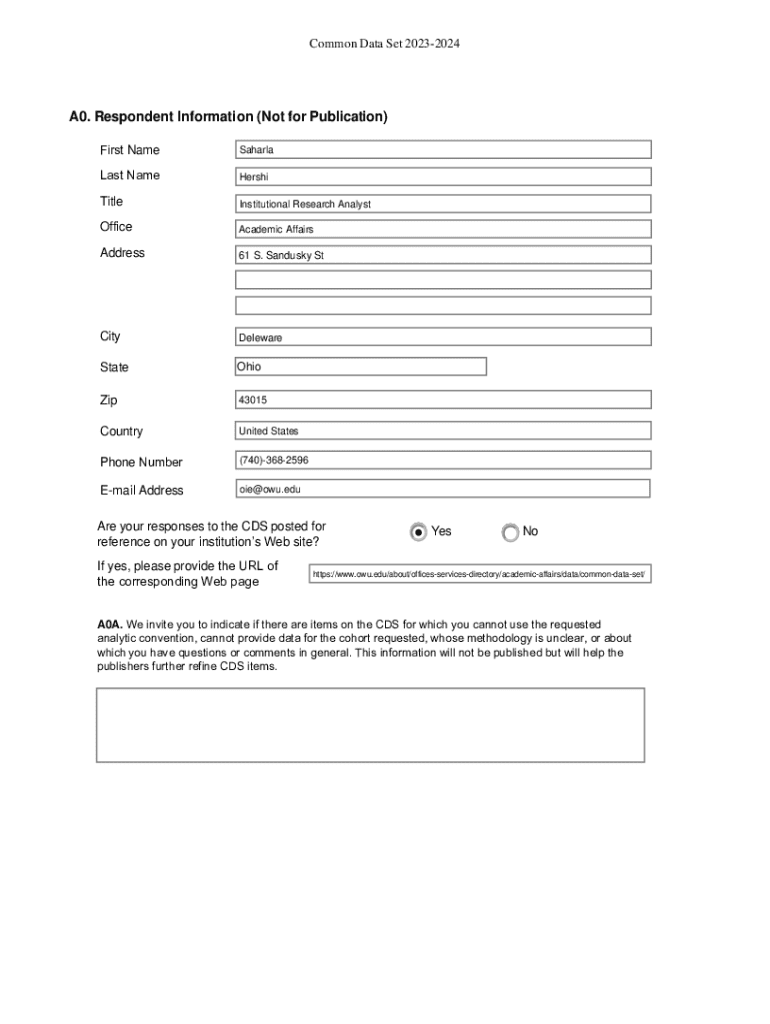 Common Data Set 2023-2024

A0. Respondent Information (Not for Publication)

First Name Saharla

Last Name Hershi

Title Institutional Research Analyst

Office Academic Affairs

Address 61 S. Sandusky St

City Deleware

State Ohio

Zip 43015

Country United States

Phone Number (740)-368-2596

E-mail Address oie@owu.edu

Are your responses to the CDS posted for reference on your institution's Web site? Yes No

If yes, please provide the URL of the corresponding Web page https://www.owu.edu/about/offices-services-directory/academic-affairs/data/common-data-set/

A0A. We invite you to indicate if there are items on the CDS for which you cannot use the requested analytic convention, cannot provide data for the cohort requested, whose methodology is unclear, or about which you have questions or comments in general. This information will not be published but will help the publishers further refine CDS items.